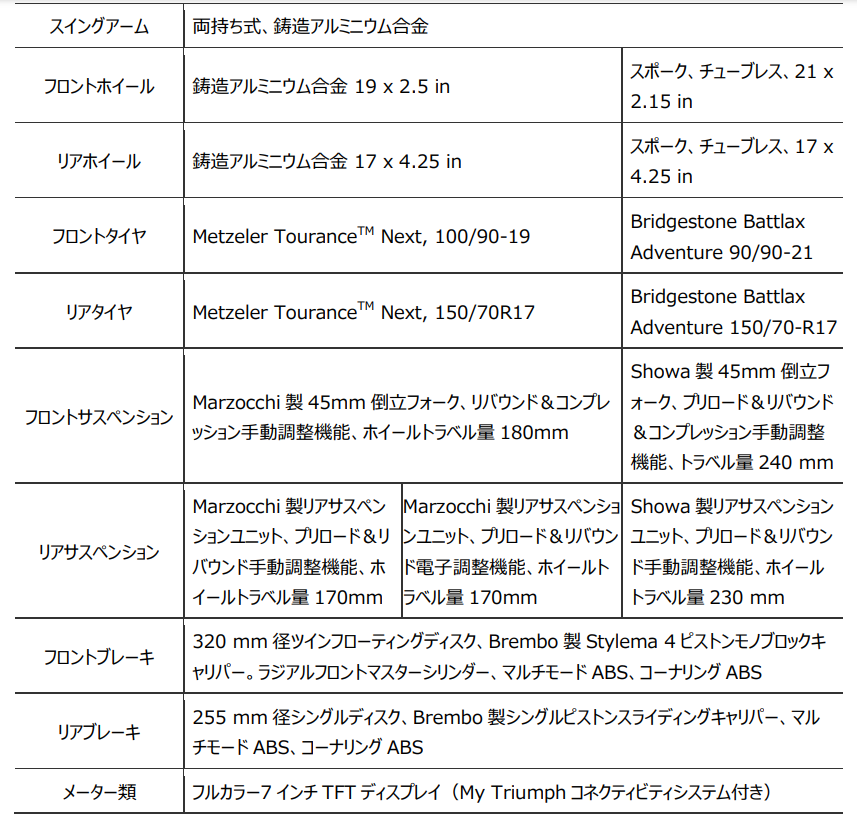 | スイングアーム | 両持ち式、鋳造アルミニウム合金 | | |
|---|---|---|---|
| フロントホイール | 鋳造アルミニウム合金 19 x 2.5 in | | スポーク、チューブレス、21 x 2.15 in |
| リアホイール | 鋳造アルミニウム合金 17 x 4.25 in | | スポーク、チューブレス、17 x 4.25 in |
| フロントタイヤ | Metzeler Tourance$^{TM}$ Next, 100/90-19 | | Bridgestone Battlax Adventure 90/90-21 |
| リアタイヤ | Metzeler Tourance$^{TM}$ Next, 150/70R17 | | Bridgestone Battlax Adventure 150/70-R17 |
| フロントサスペンション | Marzocchi 製 45mm 倒立フォーク、リバウンド＆コンプレッション手動調整機能、ホイールトラベル量 180mm | | Showa 製 45mm 倒立フォーク、プリロード＆リバウンド＆コンプレッション手動調整機能、トラベル量 240 mm |
| リアサスペンション | Marzocchi 製リアサスペンションユニット、プリロード＆リバウンド手動調整機能、ホイールトラベル量 170mm | Marzocchi 製リアサスペンションユニット、プリロード＆リバウンド電子調整機能、ホイールトラベル量 170mm | Showa 製リアサスペンションユニット、プリロード＆リバウンド手動調整機能、ホイールトラベル量 230 mm |
| フロントブレーキ | 320 mm 径ツインフローティングディスク、Brembo 製 Stylema 4 ピストンモノブロックキャリパー。ラジアルフロントマスターシリンダー、マルチモード ABS、コーナリング ABS | | |
| リアブレーキ | 255 mm 径シングルディスク、Brembo 製シングルピストンスライディングキャリパー、マルチモード ABS、コーナリング ABS | | |
| メーター類 | フルカラー7 インチ TFT ディスプレイ（My Triumph コネクティビティシステム付き） | | |